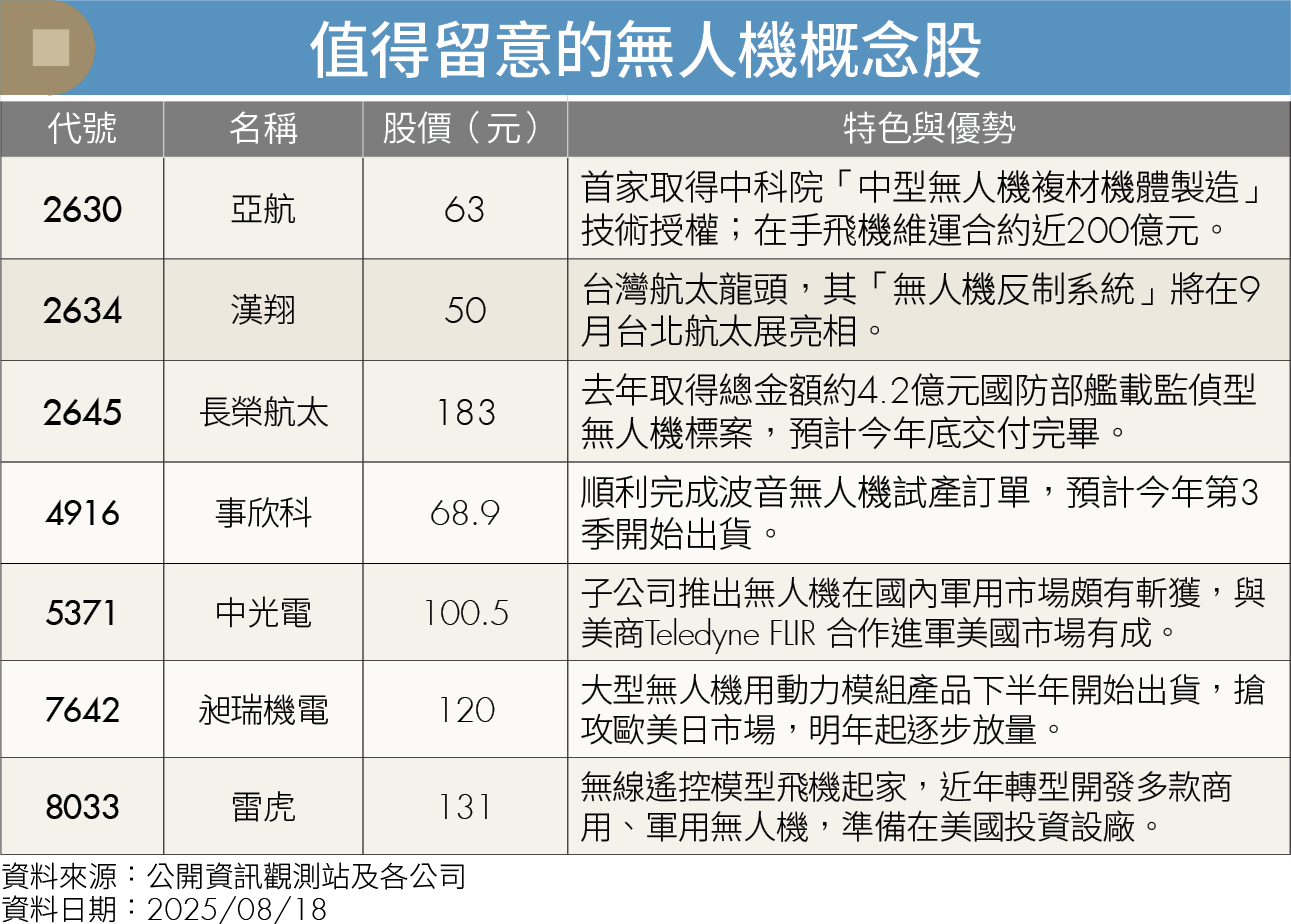 值得留意的無人機概念股

| 代號 | 名稱 | 股價（元） | 特色與優勢 |
|---|---|---|---|
| 2630 | 亞航 | 63 | 首家取得中科院「中型無人機複材機體製造」技術授權；在手飛機維運合約近200億元。 |
| 2634 | 漢翔 | 50 | 台灣航太龍頭，其「無人機反制系統」將在9月台北航太展亮相。 |
| 2645 | 長榮航太 | 183 | 去年取得總金額約4.2億元國防部艦載監偵型無人機標案，預計今年底交付完畢。 |
| 4916 | 事欣科 | 68.9 | 順利完成波音無人機試產訂單，預計今年第3季開始出貨。 |
| 5371 | 中光電 | 100.5 | 子公司推出無人機在國內軍用市場頗有斬獲，與美商Teledyne FLIR 合作進軍美國市場有成。 |
| 7642 | 昶瑞機電 | 120 | 大型無人機用動力模組產品下半年開始出貨，搶攻歐美日市場，明年起逐步放量。 |
| 8033 | 雷虎 | 131 | 無線遙控模型飛機起家，近年轉型開發多款商用、軍用無人機，準備在美國投資設廠。 |

資料來源：公開資訊觀測站及各公司
資料日期：2025/08/18